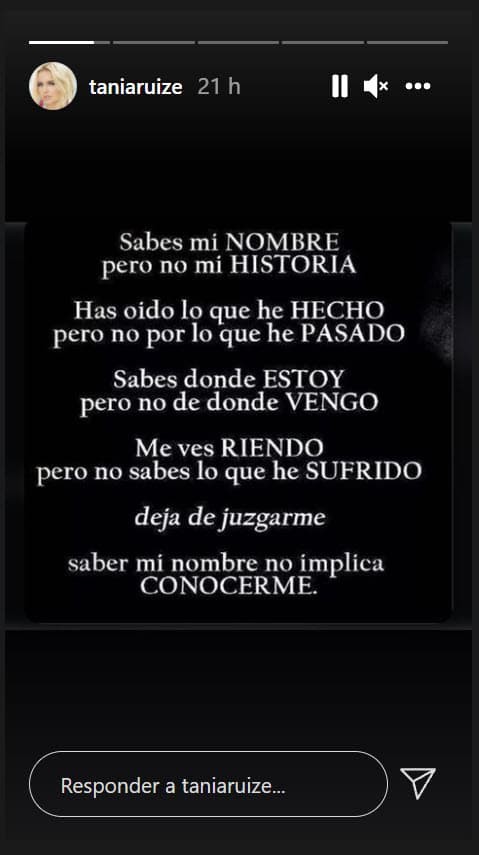 taniaruize 21 h

Sabes mi NOMBRE
pero no mi HISTORIA

Has oido lo que he HECHO
pero no por lo que he PASADO

Sabes donde ESTOY
pero no de donde VENGO

Me ves RIENDO
pero no sabes lo que he SUFRIDO

deja de juzgarme

saber mi nombre no implica
CONOCERME.

Responder a taniaruize...